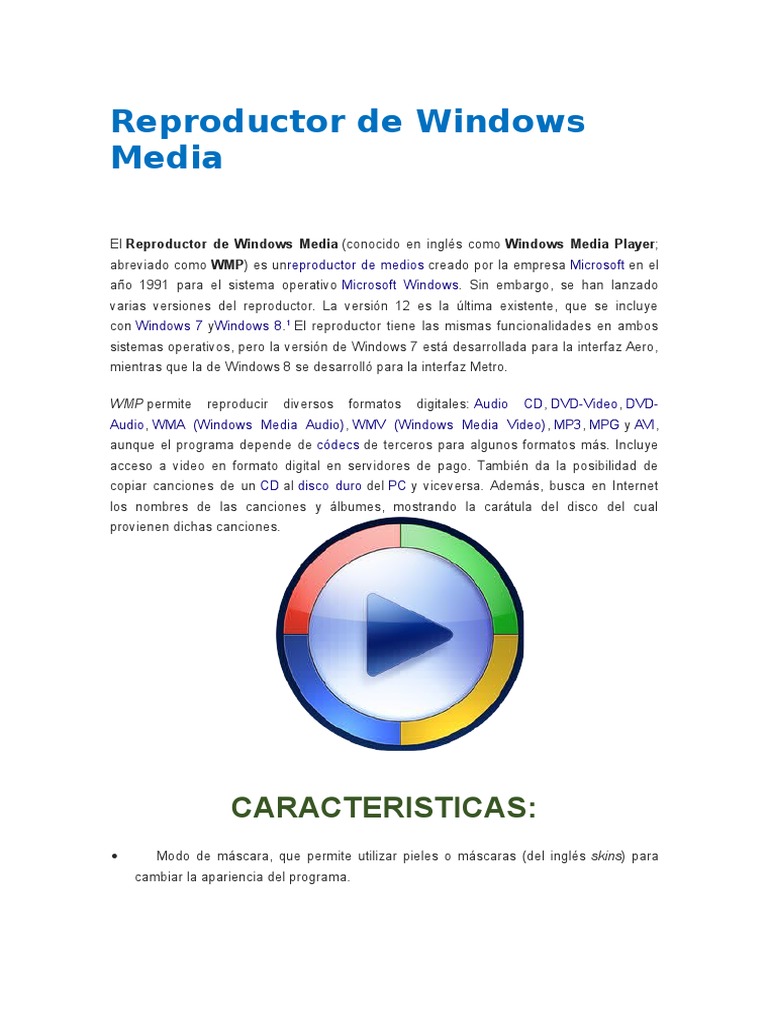 Reproductor de Windows Media

El Reproductor de Windows Media (conocido en inglés como Windows Media Player; abreviado como WMP) es unreproductor de medios creado por la empresa Microsoft en el año 1991 para el sistema operativo Microsoft Windows. Sin embargo, se han lanzado varias versiones del reproductor. La versión 12 es la última existente, que se incluye con Windows 7 yWindows 8.$^{1}$ El reproductor tiene las mismas funcionalidades en ambos sistemas operativos, pero la versión de Windows 7 está desarrollada para la interfaz Aero, mientras que la de Windows 8 se desarrolló para la interfaz Metro.

WMP permite reproducir diversos formatos digitales: Audio CD, DVD-Video, DVD-Audio, WMA (Windows Media Audio), WMV (Windows Media Video), MP3, MPG y AVI, aunque el programa depende de códecs de terceros para algunos formatos más. Incluye acceso a video en formato digital en servidores de pago. También da la posibilidad de copiar canciones de un CD al disco duro del PC y viceversa. Además, busca en Internet los nombres de las canciones y álbumes, mostrando la carátula del disco del cual provienen dichas canciones.

CARACTERISTICAS:

• Modo de máscara, que permite utilizar pieles o máscaras (del inglés skins) para cambiar la apariencia del programa.